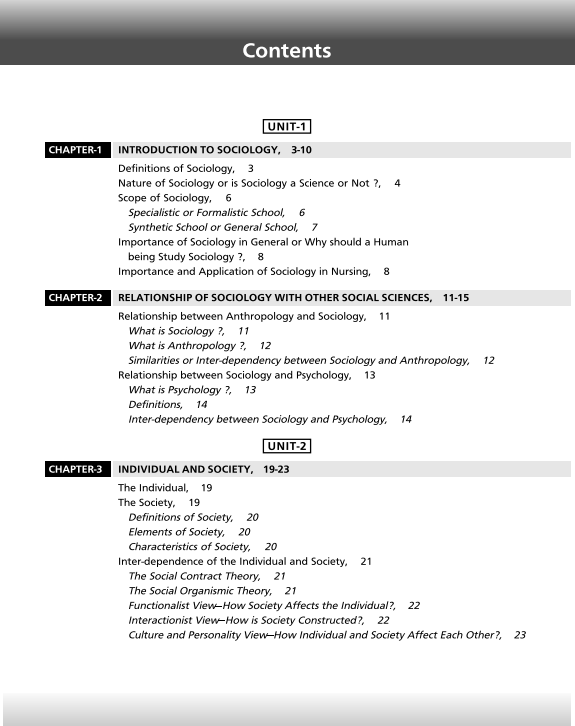 Contents

UNIT-1

CHAPTER-1 INTRODUCTION TO SOCIOLOGY, 3-10

Definitions of Sociology, 3
Nature of Sociology or is Sociology a Science or Not ?, 4
Scope of Sociology, 6
Specialistic or Formalistic School, 6
Synthetic School or General School, 7
Importance of Sociology in General or Why should a Human being Study Sociology ?, 8
Importance and Application of Sociology in Nursing, 8

CHAPTER-2 RELATIONSHIP OF SOCIOLOGY WITH OTHER SOCIAL SCIENCES, 11-15

Relationship between Anthropology and Sociology, 11
What is Sociology ?, 11
What is Anthropology ?, 12
Similarities or Inter-dependency between Sociology and Anthropology, 12
Relationship between Sociology and Psychology, 13
What is Psychology ?, 13
Definitions, 14
Inter-dependency between Sociology and Psychology, 14

UNIT-2

CHAPTER-3 INDIVIDUAL AND SOCIETY, 19-23

The Individual, 19
The Society, 19
Definitions of Society, 20
Elements of Society, 20
Characteristics of Society, 20
Inter-dependence of the Individual and Society, 21
The Social Contract Theory, 21
The Social Organismic Theory, 21
Functionalist View—How Society Affects the Individual?, 22
Interactionist View—How is Society Constructed?, 22
Culture and Personality View—How Individual and Society Affect Each Other?, 23